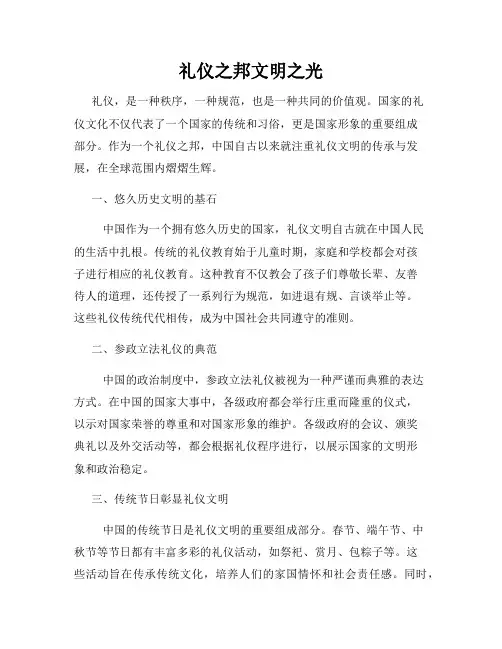 礼仪之邦文明之光

礼仪，是一种秩序，一种规范，也是一种共同的价值观。国家的礼仪文化不仅代表了一个国家的传统和习俗，更是国家形象的重要组成部分。作为一个礼仪之邦，中国自古以来就注重礼仪文明的传承与发展，在全球范围内熠熠生辉。

一、悠久历史文明的基石

中国作为一个拥有悠久历史的国家，礼仪文明自古就在中国人民的生活中扎根。传统的礼仪教育始于儿童时期，家庭和学校都会对孩子进行相应的礼仪教育。这种教育不仅教会了孩子们尊敬长辈、友善待人的道理，还传授了一系列行为规范，如进退有规、言谈举止等。这些礼仪传统代代相传，成为中国社会共同遵守的准则。

二、参政立法礼仪的典范

中国的政治制度中，参政立法礼仪被视为一种严谨而典雅的表达方式。在中国的国家大事中，各级政府都会举行庄重而隆重的仪式，以示对国家荣誉的尊重和对国家形象的维护。各级政府的会议、颁奖典礼以及外交活动等，都会根据礼仪程序进行，以展示国家的文明形象和政治稳定。

三、传统节日彰显礼仪文明

中国的传统节日是礼仪文明的重要组成部分。春节、端午节、中秋节等节日都有丰富多彩的礼仪活动，如祭祀、赏月、包粽子等。这些活动旨在传承传统文化，培养人们的家国情怀和社会责任感。同时，